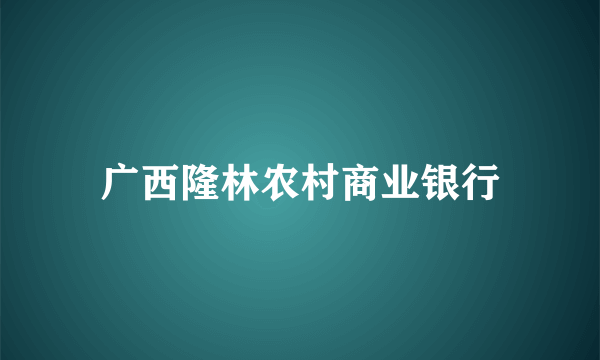 广西隆林农村商业银行